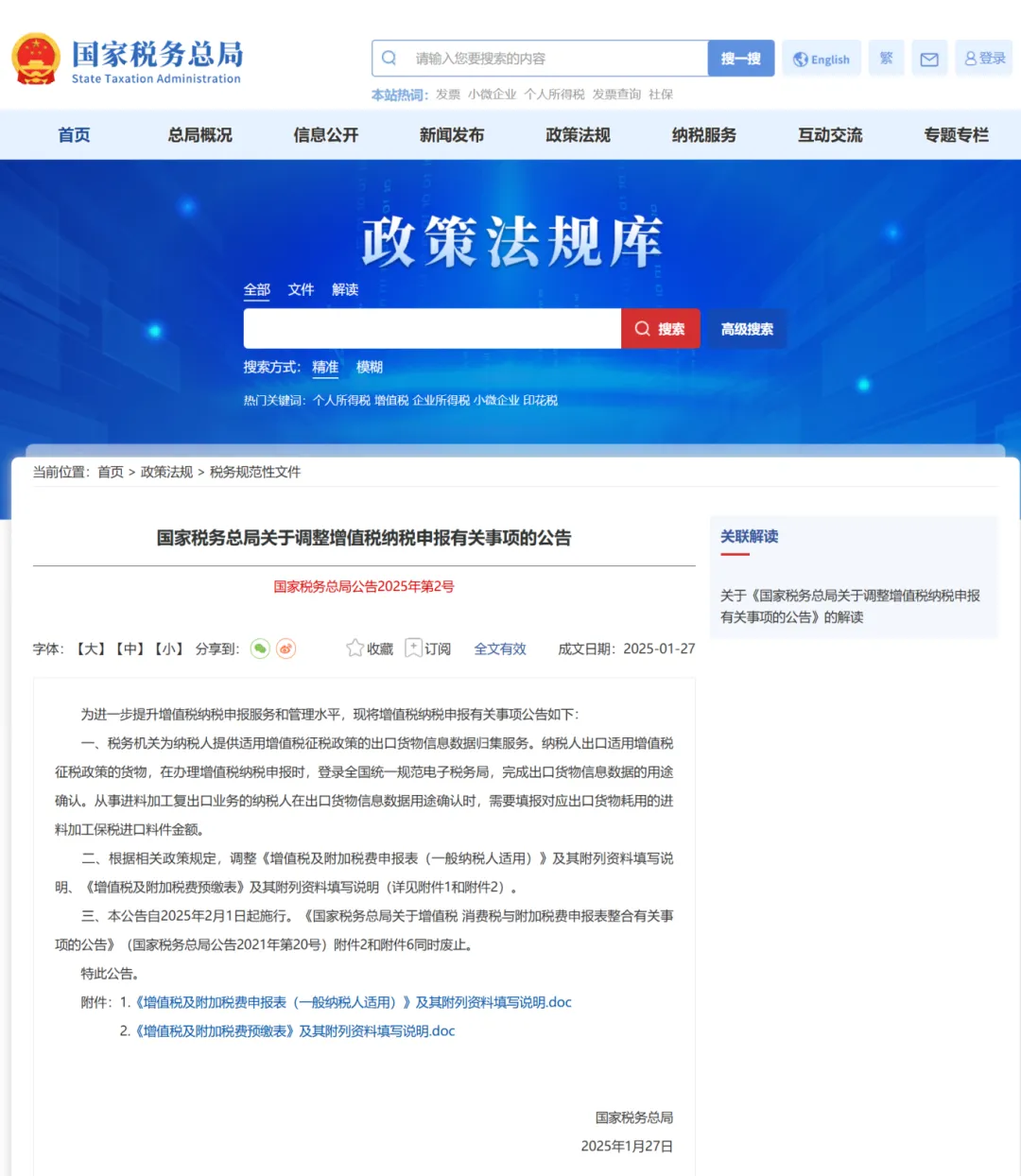 国家税务总局
State Taxation Administration

请输入您要搜索的内容 搜一搜 English 繁 登录

本站热词: 发票 小微企业 个人所得税 发票查询 社保

首页 总局概况 信息公开 新闻发布 政策法规 纳税服务 互动交流 专题专栏

政策法规库

全部 文件 解读

搜索 高级搜索

搜索方式: 精准 模糊

热门关键词: 个人所得税 增值税 企业所得税 小微企业 印花税

当前位置: 首页 > 政策法规 > 税务规范性文件

国家税务总局关于调整增值税纳税申报有关事项的公告

国家税务总局公告2025年第2号

字体: 【大】【中】【小】 分享到: 收藏 订阅 全文有效 成文日期: 2025-01-27

为进一步提升增值税纳税申报服务和管理水平，现将增值税纳税申报有关事项公告如下:

一、税务机关为纳税人提供适用增值税征税政策的出口货物信息数据归集服务。纳税人出口适用增值税征税政策的货物，在办理增值税纳税申报时，登录全国统一规范电子税务局，完成出口货物信息数据的用途确认。从事进料加工复出口业务的纳税人在出口货物信息数据用途确认时，需要填报对应出口货物耗用的进料加工保税进口料件金额。

二、根据相关政策规定，调整《增值税及附加税费申报表（一般纳税人适用）》及其附列资料填写说明、《增值税及附加税费预缴表》及其附列资料填写说明（详见附件1和附件2）。

三、本公告自2025年2月1日起施行。《国家税务总局关于增值税 消费税与附加税费申报表整合有关事项的公告》（国家税务总局公告2021年第20号）附件2和附件6同时废止。

特此公告。

附件: 1.《增值税及附加税费申报表（一般纳税人适用）》及其附列资料填写说明.doc

2.《增值税及附加税费预缴表》及其附列资料填写说明.doc

国家税务总局

2025年1月27日

关联解读

关于《国家税务总局关于调整增值税纳税申报有关事项的公告》的解读